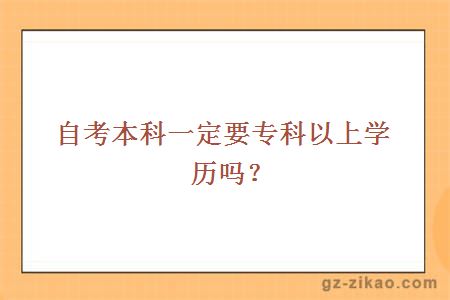 自考本科一定要专科以上学历吗？

gz-zikao.com